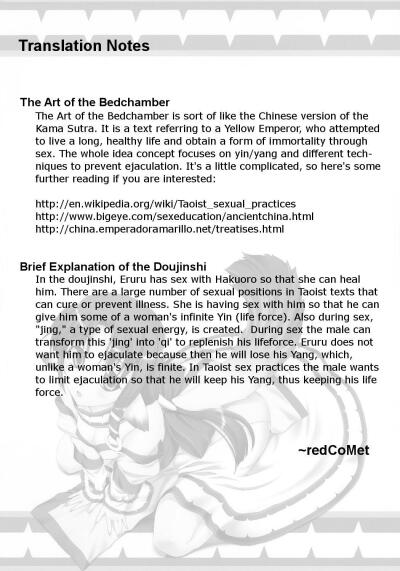 Translation Notes

The Art of the Bedchamber

The Art of the Bedchamber is sort of like the Chinese version of the Kama Sutra. It is a text referring to a Yellow Emperor, who attempted to live a long, healthy life and obtain a form of immortality through sex. The whole idea concept focuses on yin/yang and different techniques to prevent ejaculation. It's a little complicated, so here's some further reading if you are interested:

http://en.wikipedia.org/wiki/Taoist_sexual_practices
http://www.bigeye.com/sexeducation/ancientchina.html
http://china.emperadoramarillo.net/treatises.html

Brief Explanation of the Doujinshi

In the doujinshi, Eruru has sex with Hakuoro so that she can heal him. There are a large number of sexual positions in Taoist texts that can cure or prevent illness. She is having sex with him so that he can give him some of a woman's infinite Yin (life force). Also during sex, "jing," a type of sexual energy, is created. During sex the male can transform this 'jing' into 'qi' to replenish his lifeforce. Eruru does not want him to ejaculate because then he will lose his Yang, which, unlike a woman's Yin, is finite. In Taoist sex practices the male wants to limit ejaculation so that he will keep his Yang, thus keeping his life force.

~redCoMet